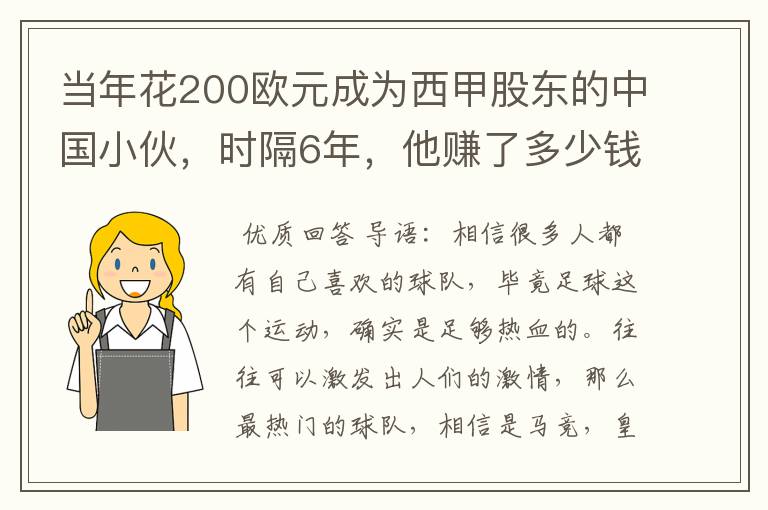 当年花200欧元成为西甲股东的中国小伙，时隔6年，他赚了多少钱

优质回答 导语：相信很多人都有自己喜欢的球队，毕竟足球这个运动，确实是足够热血的。往往可以激发出人们的激情，那么最热门的球队，相信是马竞，皇